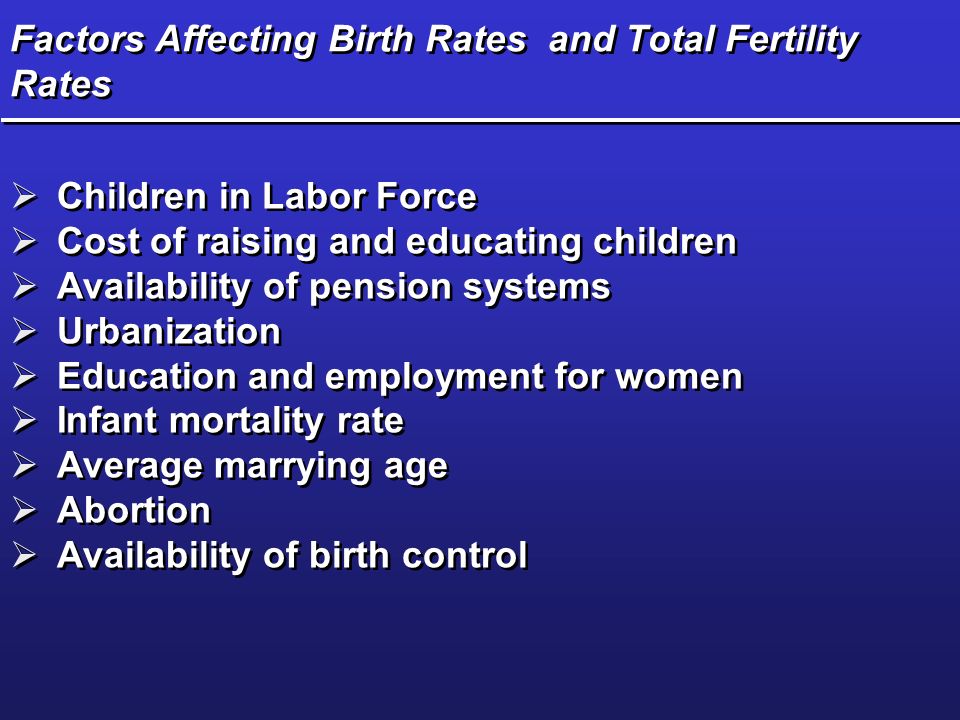 Factors Affecting Birth Rates and Total Fertility Rates

➢ Children in Labor Force
➢ Cost of raising and educating children
➢ Availability of pension systems
➢ Urbanization
➢ Education and employment for women
➢ Infant mortality rate
➢ Average marrying age
➢ Abortion
➢ Availability of birth control